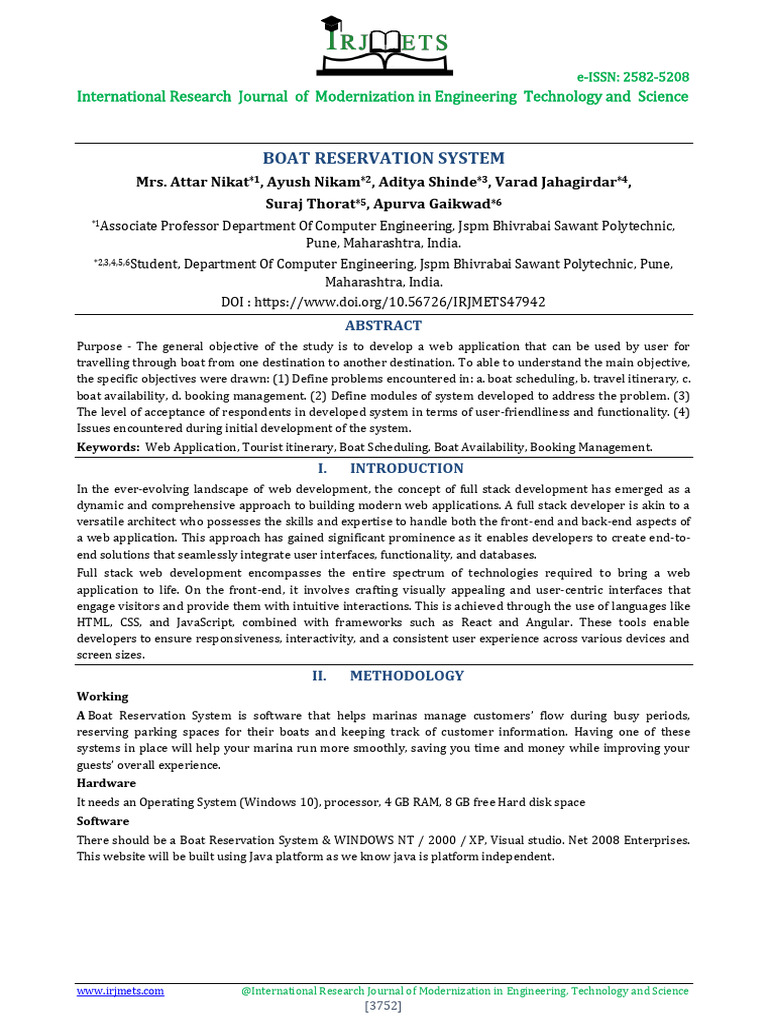 IRJMETS

e-ISSN: 2582-5208

International Research Journal of Modernization in Engineering Technology and Science

BOAT RESERVATION SYSTEM

Mrs. Attar Nikat$^{*1}$, Ayush Nikam$^{*2}$, Aditya Shinde$^{*3}$, Varad Jahagirdar$^{*4}$, Suraj Thorat$^{*5}$, Apurva Gaikwad$^{*6}$

$^{*1}$Associate Professor Department Of Computer Engineering, Jspm Bhivrabai Sawant Polytechnic, Pune, Maharashtra, India.

$^{*2,3,4,5,6}$Student, Department Of Computer Engineering, Jspm Bhivrabai Sawant Polytechnic, Pune, Maharashtra, India.

DOI : https://www.doi.org/10.56726/IRJMETS47942

ABSTRACT

Purpose - The general objective of the study is to develop a web application that can be used by user for travelling through boat from one destination to another destination. To able to understand the main objective, the specific objectives were drawn: (1) Define problems encountered in: a. boat scheduling, b. travel itinerary, c. boat availability, d. booking management. (2) Define modules of system developed to address the problem. (3) The level of acceptance of respondents in developed system in terms of user-friendliness and functionality. (4) Issues encountered during initial development of the system.

Keywords: Web Application, Tourist itinerary, Boat Scheduling, Boat Availability, Booking Management.

I. INTRODUCTION

In the ever-evolving landscape of web development, the concept of full stack development has emerged as a dynamic and comprehensive approach to building modern web applications. A full stack developer is akin to a versatile architect who possesses the skills and expertise to handle both the front-end and back-end aspects of a web application. This approach has gained significant prominence as it enables developers to create end-to-end solutions that seamlessly integrate user interfaces, functionality, and databases.

Full stack web development encompasses the entire spectrum of technologies required to bring a web application to life. On the front-end, it involves crafting visually appealing and user-centric interfaces that engage visitors and provide them with intuitive interactions. This is achieved through the use of languages like HTML, CSS, and JavaScript, combined with frameworks such as React and Angular. These tools enable developers to ensure responsiveness, interactivity, and a consistent user experience across various devices and screen sizes.

II. METHODOLOGY

Working

A Boat Reservation System is software that helps marinas manage customers' flow during busy periods, reserving parking spaces for their boats and keeping track of customer information. Having one of these systems in place will help your marina run more smoothly, saving you time and money while improving your guests' overall experience.

Hardware

It needs an Operating System (Windows 10), processor, 4 GB RAM, 8 GB free Hard disk space

Software

There should be a Boat Reservation System & WINDOWS NT / 2000 / XP, Visual studio. Net 2008 Enterprises. This website will be built using Java platform as we know java is platform independent.

www.irjmets.com @International Research Journal of Modernization in Engineering, Technology and Science

[3752]